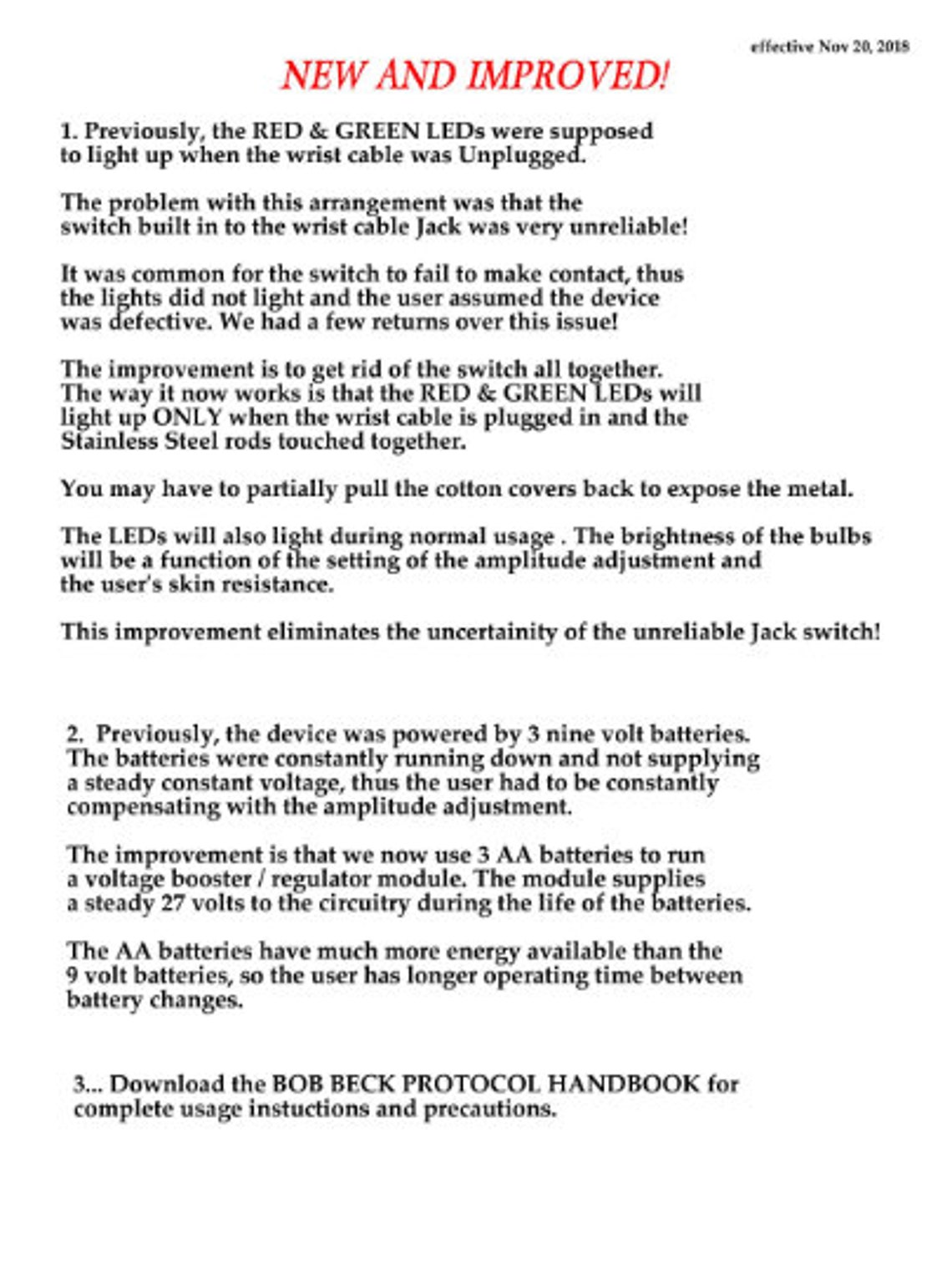 effective Nov 20, 2018

NEW AND IMPROVED!

1. Previously, the RED & GREEN LEDs were supposed to light up when the wrist cable was Unplugged.

The problem with this arrangement was that the switch built in to the wrist cable Jack was very unreliable!

It was common for the switch to fail to make contact, thus the lights did not light and the user assumed the device was defective. We had a few returns over this issue!

The improvement is to get rid of the switch all together. The way it now works is that the RED & GREEN LEDs will light up ONLY when the wrist cable is plugged in and the Stainless Steel rods touched together.

You may have to partially pull the cotton covers back to expose the metal.

The LEDs will also light during normal usage . The brightness of the bulbs will be a function of the setting of the amplitude adjustment and the user's skin resistance.

This improvement eliminates the uncertainity of the unreliable Jack switch!

2. Previously, the device was powered by 3 nine volt batteries. The batteries were constantly running down and not supplying a steady constant voltage, thus the user had to be constantly compensating with the amplitude adjustment.

The improvement is that we now use 3 AA batteries to run a voltage booster / regulator module. The module supplies a steady 27 volts to the circuitry during the life of the batteries.

The AA batteries have much more energy available than the 9 volt batteries, so the user has longer operating time between battery changes.

3... Download the BOB BECK PROTOCOL HANDBOOK for complete usage instuctions and precautions.